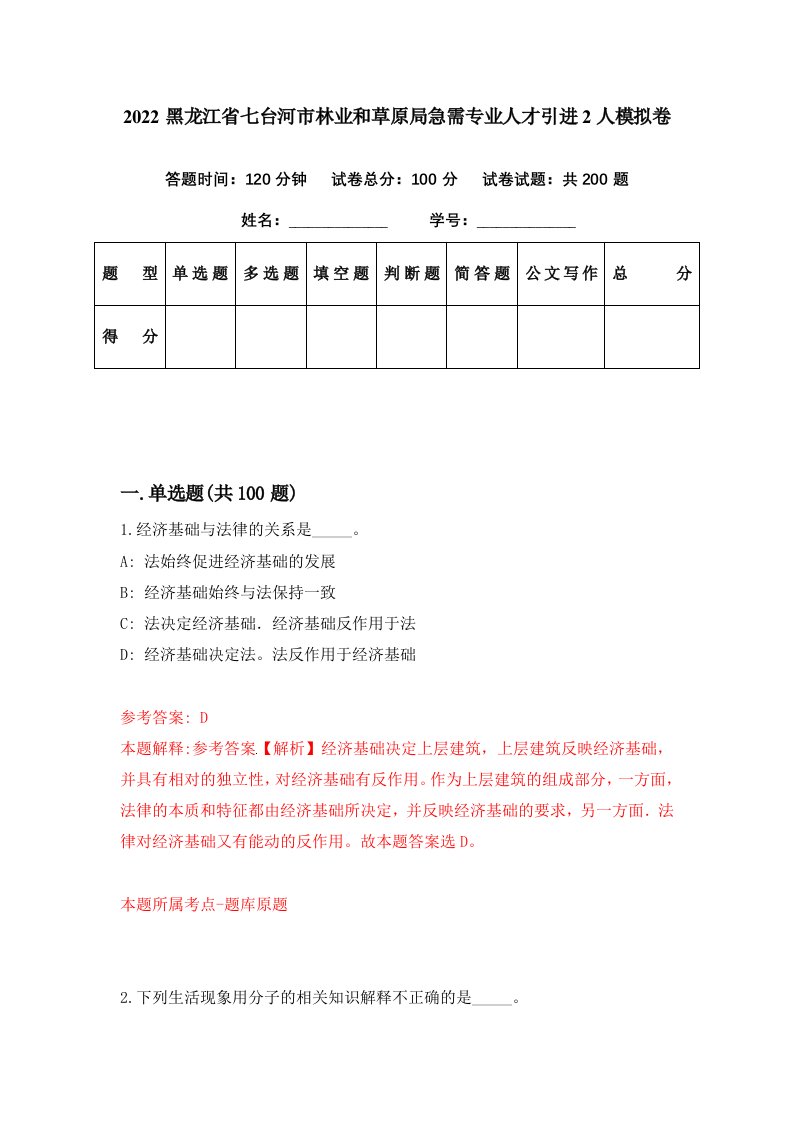 2022 黑龙江省七台河市林业和草原局急需专业人才引进 2 人模拟卷

答题时间：120 分钟　试卷总分：100 分　试卷试题：共 200 题

姓名：____________　学号：____________

| 题　型 | 单选题 | 多选题 | 填空题 | 判断题 | 简答题 | 公文写作 | 总　分 |
|---|---|---|---|---|---|---|---|
| 得　分 | | | | | | | |

一.单选题(共 100 题)

1.经济基础与法律的关系是_____。

A: 法始终促进经济基础的发展

B: 经济基础始终与法保持一致

C: 法决定经济基础．经济基础反作用于法

D: 经济基础决定法。法反作用于经济基础

参考答案: D

本题解释:参考答案【解析】经济基础决定上层建筑，上层建筑反映经济基础，并具有相对的独立性，对经济基础有反作用。作为上层建筑的组成部分，一方面，法律的本质和特征都由经济基础所决定，并反映经济基础的要求，另一方面．法律对经济基础又有能动的反作用。故本题答案选 D。

本题所属考点-题库原题

2.下列生活现象用分子的相关知识解释不正确的是_____。